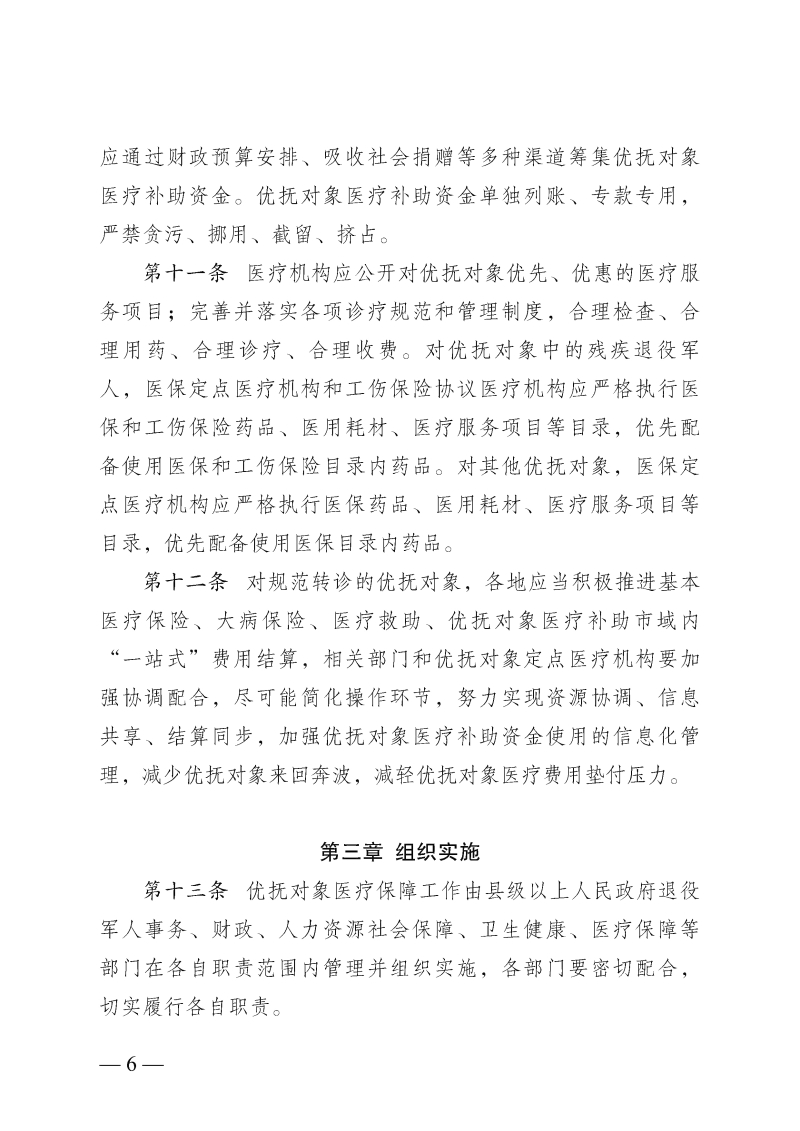 应通过财政预算安排、吸收社会捐赠等多种渠道筹集优抚对象医疗补助资金。优抚对象医疗补助资金单独列账、专款专用，严禁贪污、挪用、截留、挤占。

第十一条　医疗机构应公开对优抚对象优先、优惠的医疗服务项目；完善并落实各项诊疗规范和管理制度，合理检查、合理用药、合理诊疗、合理收费。对优抚对象中的残疾退役军人，医保定点医疗机构和工伤保险协议医疗机构应严格执行医保和工伤保险药品、医用耗材、医疗服务项目等目录，优先配备使用医保和工伤保险目录内药品。对其他优抚对象，医保定点医疗机构应严格执行医保药品、医用耗材、医疗服务项目等目录，优先配备使用医保目录内药品。

第十二条　对规范转诊的优抚对象，各地应当积极推进基本医疗保险、大病保险、医疗救助、优抚对象医疗补助市域内“一站式”费用结算，相关部门和优抚对象定点医疗机构要加强协调配合，尽可能简化操作环节，努力实现资源协调、信息共享、结算同步，加强优抚对象医疗补助资金使用的信息化管理，减少优抚对象来回奔波，减轻优抚对象医疗费用垫付压力。

第三章 组织实施

第十三条　优抚对象医疗保障工作由县级以上人民政府退役军人事务、财政、人力资源社会保障、卫生健康、医疗保障等部门在各自职责范围内管理并组织实施，各部门要密切配合，切实履行各自职责。

— 6 —